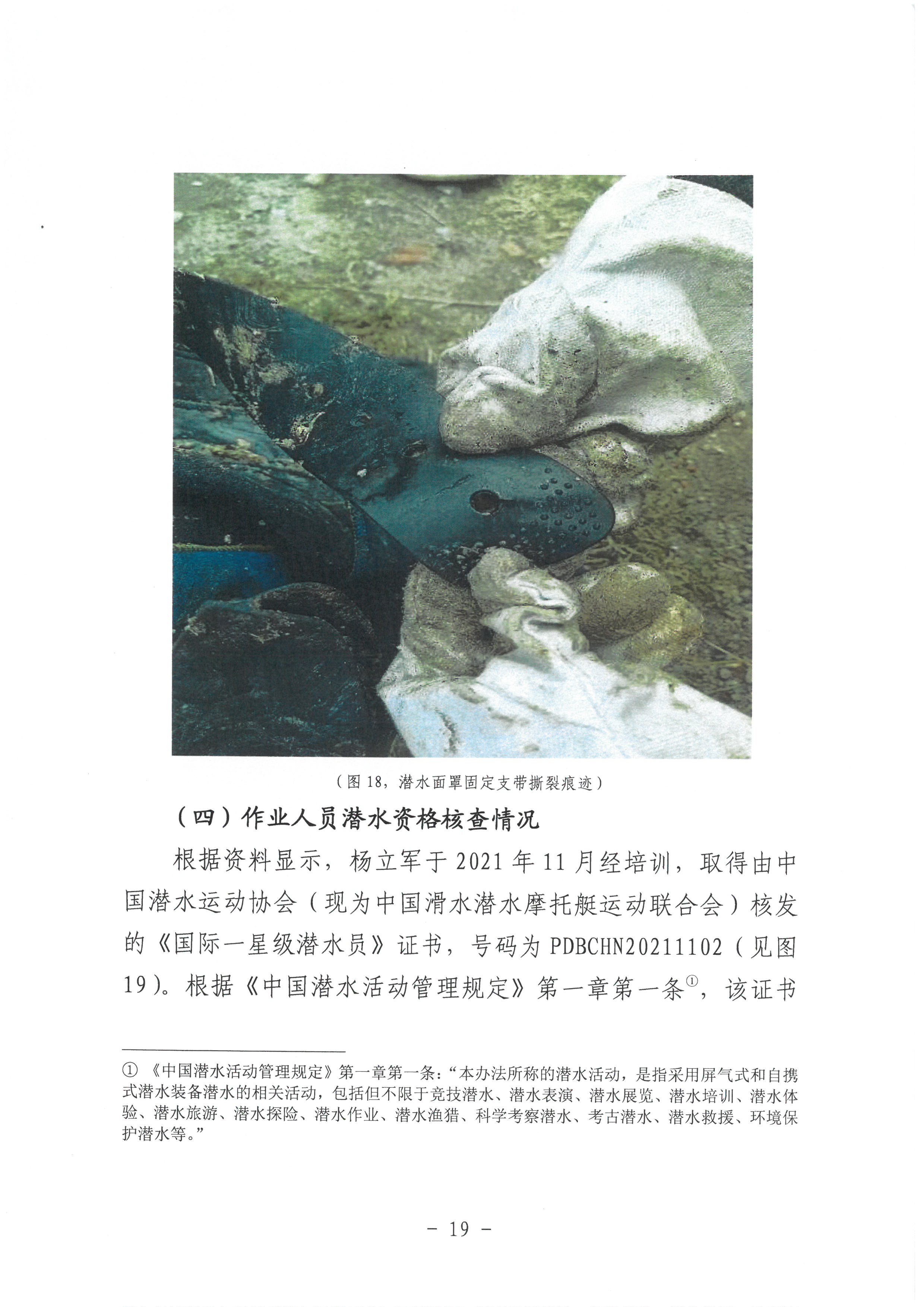 （图18，潜水面罩固定支带撕裂痕迹）

（四）作业人员潜水资格核查情况

根据资料显示，杨立军于2021年11月经培训，取得由中国潜水运动协会（现为中国滑水潜水摩托艇运动联合会）核发的《国际一星级潜水员》证书，号码为PDBCHN20211102（见图19）。根据《中国潜水活动管理规定》第一章第一条$^{①}$，该证书

①《中国潜水活动管理规定》第一章第一条：“本办法所称的潜水活动，是指采用屏气式和自携式潜水装备潜水的相关活动，包括但不限于竞技潜水、潜水表演、潜水展览、潜水培训、潜水体验、潜水旅游、潜水探险、潜水作业、潜水渔猎、科学考察潜水、考古潜水、潜水救援、环境保护潜水等。”

- 19 -